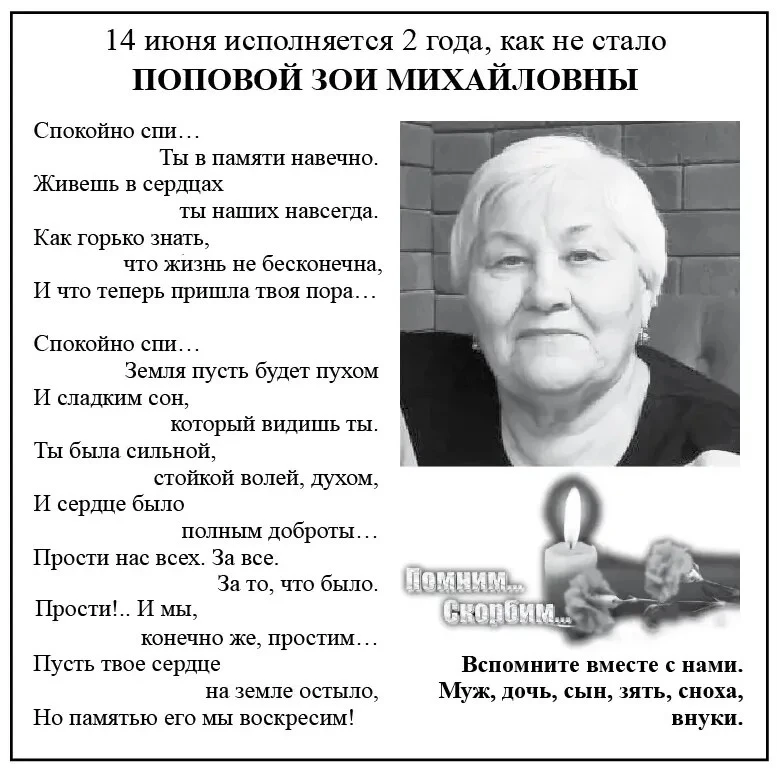 14 июня исполняется 2 года, как не стало
ПОПОВОЙ ЗОИ МИХАЙЛОВНЫ

Спокойно спи…
Ты в памяти навечно.
Живешь в сердцах
ты наших навсегда.
Как горько знать,
что жизнь не бесконечна,
И что теперь пришла твоя пора…

Спокойно спи…
Земля пусть будет пухом
И сладким сон,
который видишь ты.
Ты была сильной,
стойкой волей, духом,
И сердце было
полным доброты…
Прости нас всех. За все.
За то, что было.
Прости!.. И мы,
конечно же, простим…
Пусть твое сердце
на земле остыло,
Но памятью его мы воскресим!

Помним...
Скорбим...

Вспомните вместе с нами.
Муж, дочь, сын, зять, сноха,
внуки.